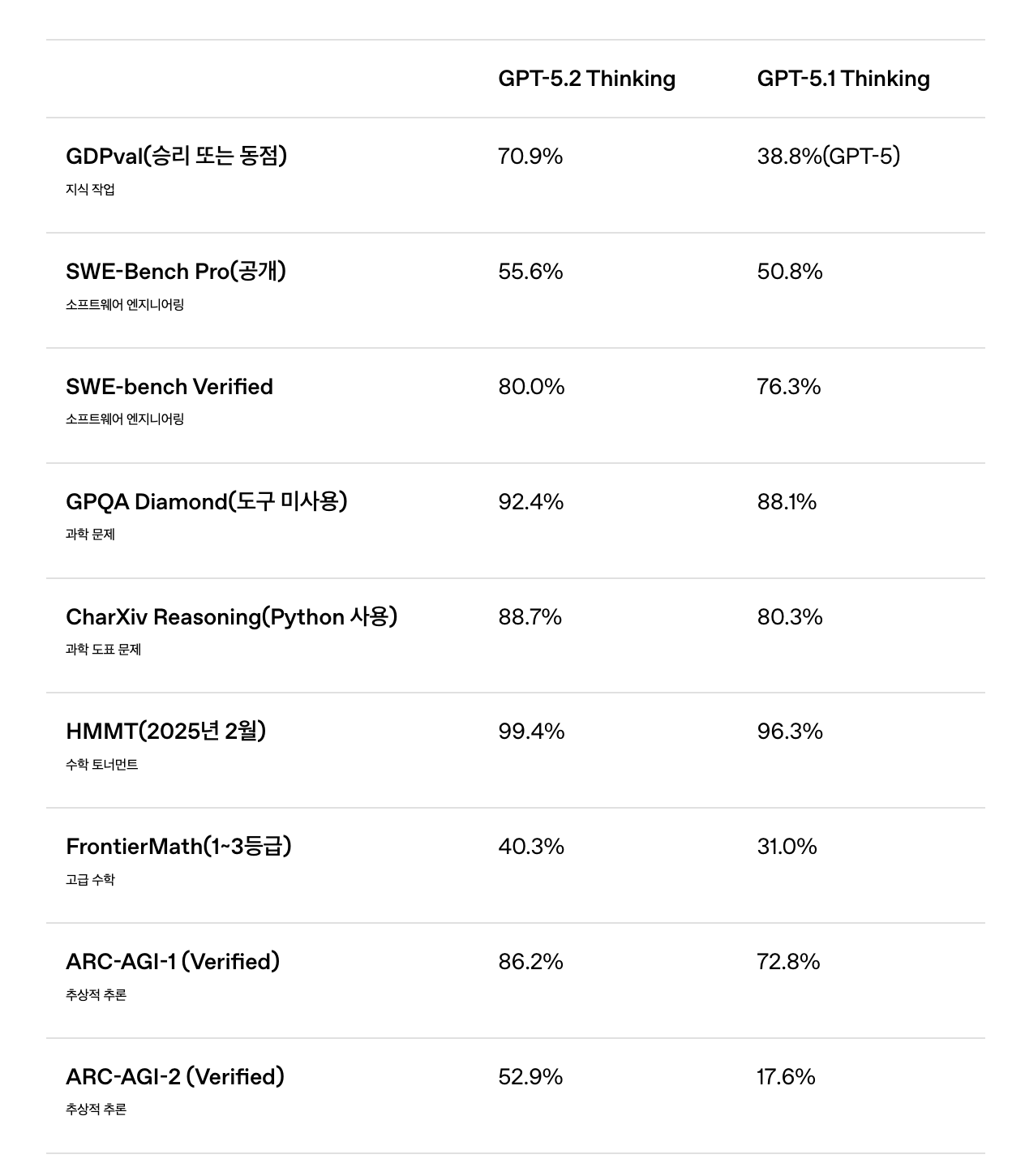 | | GPT-5.2 Thinking | GPT-5.1 Thinking |
|---|---|---|
| GDPval(승리 또는 동점) 지식 작업 | 70.9% | 38.8%(GPT-5) |
| SWE-Bench Pro(공개) 소프트웨어 엔지니어링 | 55.6% | 50.8% |
| SWE-bench Verified 소프트웨어 엔지니어링 | 80.0% | 76.3% |
| GPQA Diamond(도구 미사용) 과학 문제 | 92.4% | 88.1% |
| CharXiv Reasoning(Python 사용) 과학 도표 문제 | 88.7% | 80.3% |
| HMMT(2025년 2월) 수학 토너먼트 | 99.4% | 96.3% |
| FrontierMath(1~3등급) 고급 수학 | 40.3% | 31.0% |
| ARC-AGI-1 (Verified) 추상적 추론 | 86.2% | 72.8% |
| ARC-AGI-2 (Verified) 추상적 추론 | 52.9% | 17.6% |